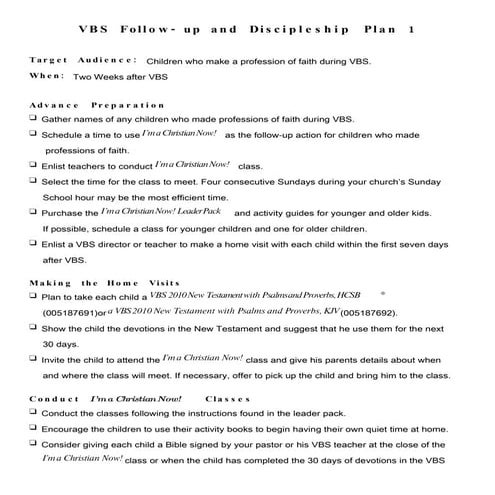 VBS Follow- up and Discipleship Plan 1

Target Audience: Children who make a profession of faith during VBS.

When: Two Weeks after VBS

Advance Preparation

❑ Gather names of any children who made professions of faith during VBS.

❑ Schedule a time to use I'm a Christian Now! as the follow-up action for children who made professions of faith.

❑ Enlist teachers to conduct I'm a Christian Now! class.

❑ Select the time for the class to meet. Four consecutive Sundays during your church's Sunday School hour may be the most efficient time.

❑ Purchase the I'm a Christian Now! Leader Pack and activity guides for younger and older kids. If possible, schedule a class for younger children and one for older children.

❑ Enlist a VBS director or teacher to make a home visit with each child within the first seven days after VBS.

Making the Home Visits

❑ Plan to take each child a VBS 2010 New Testament with Psalms and Proverbs, HCSB (005187691)or a VBS 2010 New Testament with Psalms and Proverbs, KJV (005187692).

❑ Show the child the devotions in the New Testament and suggest that he use them for the next 30 days.

❑ Invite the child to attend the I'm a Christian Now! class and give his parents details about when and where the class will meet. If necessary, offer to pick up the child and bring him to the class.

Conduct I'm a Christian Now! Classes

❑ Conduct the classes following the instructions found in the leader pack.

❑ Encourage the children to use their activity books to begin having their own quiet time at home.

❑ Consider giving each child a Bible signed by your pastor or his VBS teacher at the close of the I'm a Christian Now! class or when the child has completed the 30 days of devotions in the VBS